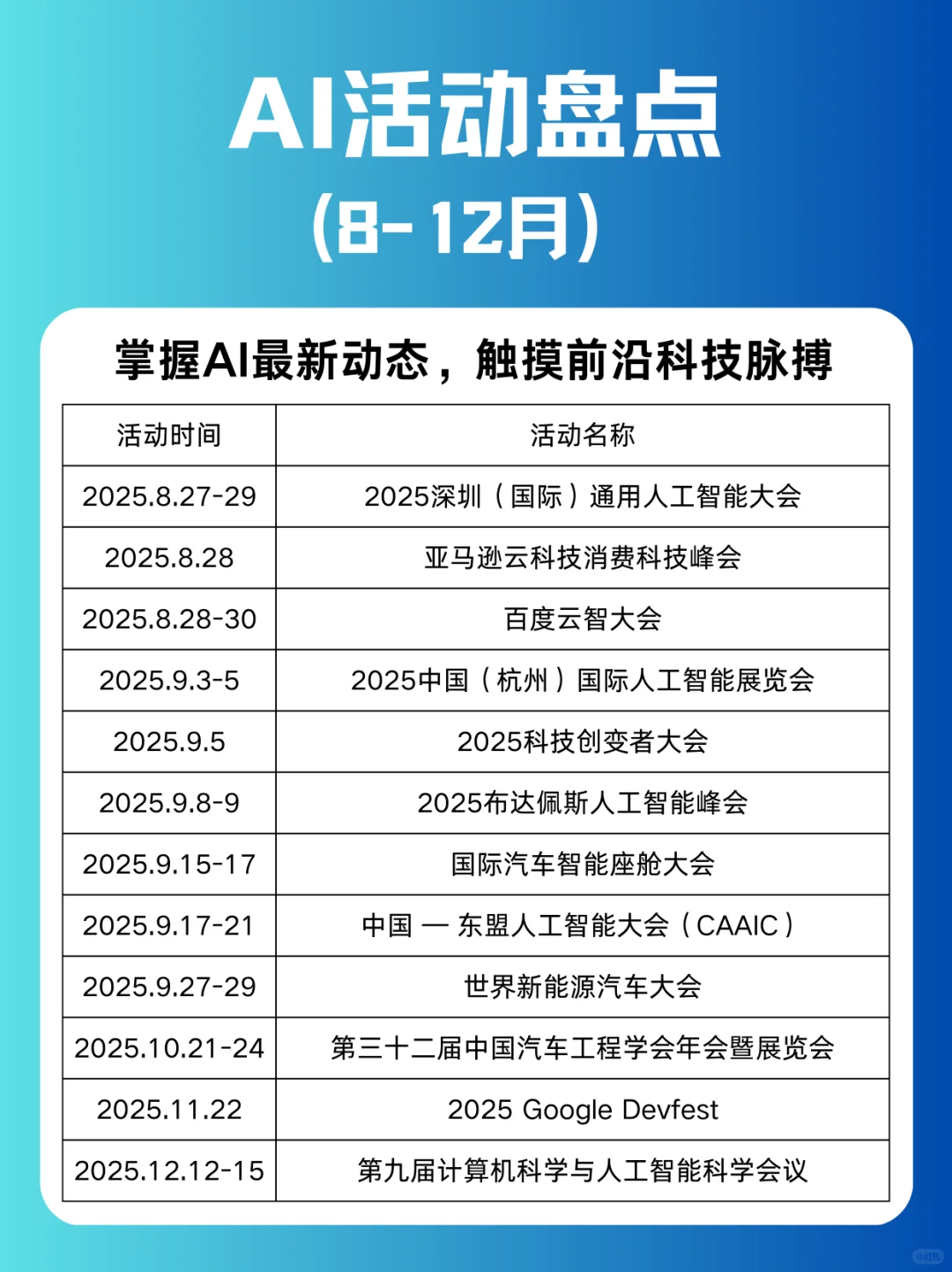 AI活动盘点
(8-12月)

掌握AI最新动态，触摸前沿科技脉搏

| 活动时间 | 活动名称 |
|---|---|
| 2025.8.27-29 | 2025深圳（国际）通用人工智能大会 |
| 2025.8.28 | 亚马逊云科技消费科技峰会 |
| 2025.8.28-30 | 百度云智大会 |
| 2025.9.3-5 | 2025中国（杭州）国际人工智能展览会 |
| 2025.9.5 | 2025科技创变者大会 |
| 2025.9.8-9 | 2025布达佩斯人工智能峰会 |
| 2025.9.15-17 | 国际汽车智能座舱大会 |
| 2025.9.17-21 | 中国 — 东盟人工智能大会（CAAIC） |
| 2025.9.27-29 | 世界新能源汽车大会 |
| 2025.10.21-24 | 第三十二届中国汽车工程学会年会暨展览会 |
| 2025.11.22 | 2025 Google Devfest |
| 2025.12.12-15 | 第九届计算机科学与人工智能科学会议 |